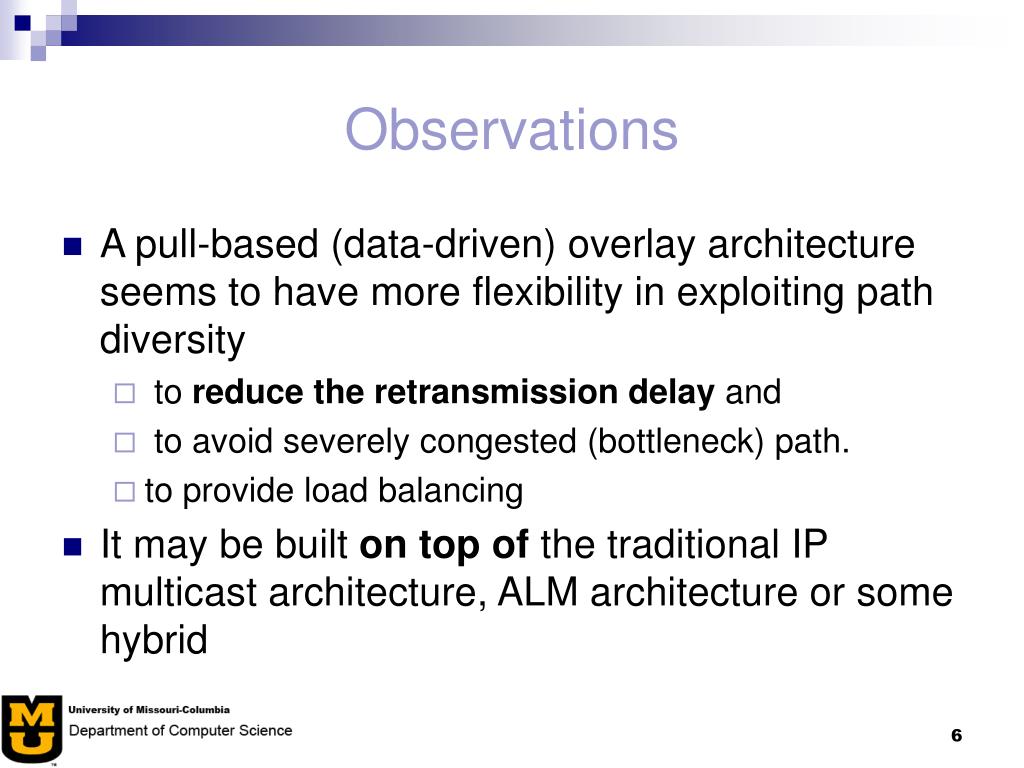 Observations

A pull-based (data-driven) overlay architecture seems to have more flexibility in exploiting path diversity

to reduce the retransmission delay and

to avoid severely congested (bottleneck) path.

to provide load balancing

It may be built on top of the traditional IP multicast architecture, ALM architecture or some hybrid

MU

University of Missouri-Columbia
Department of Computer Science

6